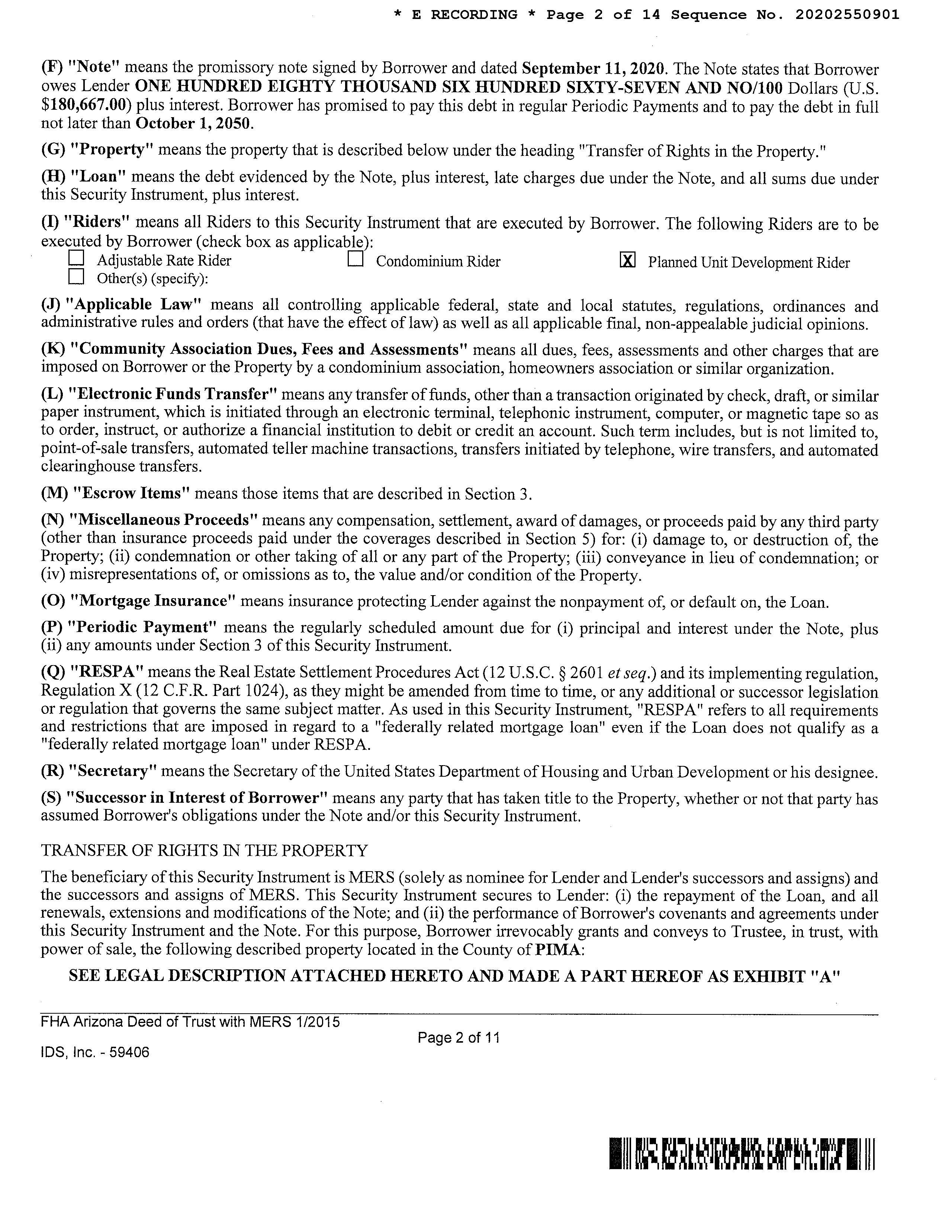 * E RECORDING * Page 2 of 14 Sequence No. 20202550901

(F) "Note" means the promissory note signed by Borrower and dated September 11, 2020. The Note states that Borrower owes Lender ONE HUNDRED EIGHTY THOUSAND SIX HUNDRED SIXTY-SEVEN AND NO/100 Dollars (U.S. $180,667.00) plus interest. Borrower has promised to pay this debt in regular Periodic Payments and to pay the debt in full not later than October 1, 2050.

(G) "Property" means the property that is described below under the heading "Transfer of Rights in the Property."

(H) "Loan" means the debt evidenced by the Note, plus interest, late charges due under the Note, and all sums due under this Security Instrument, plus interest.

(I) "Riders" means all Riders to this Security Instrument that are executed by Borrower. The following Riders are to be executed by Borrower (check box as applicable):
☐ Adjustable Rate Rider ☐ Condominium Rider ☒ Planned Unit Development Rider
☐ Other(s) (specify):

(J) "Applicable Law" means all controlling applicable federal, state and local statutes, regulations, ordinances and administrative rules and orders (that have the effect of law) as well as all applicable final, non-appealable judicial opinions.

(K) "Community Association Dues, Fees and Assessments" means all dues, fees, assessments and other charges that are imposed on Borrower or the Property by a condominium association, homeowners association or similar organization.

(L) "Electronic Funds Transfer" means any transfer of funds, other than a transaction originated by check, draft, or similar paper instrument, which is initiated through an electronic terminal, telephonic instrument, computer, or magnetic tape so as to order, instruct, or authorize a financial institution to debit or credit an account. Such term includes, but is not limited to, point-of-sale transfers, automated teller machine transactions, transfers initiated by telephone, wire transfers, and automated clearinghouse transfers.

(M) "Escrow Items" means those items that are described in Section 3.

(N) "Miscellaneous Proceeds" means any compensation, settlement, award of damages, or proceeds paid by any third party (other than insurance proceeds paid under the coverages described in Section 5) for: (i) damage to, or destruction of, the Property; (ii) condemnation or other taking of all or any part of the Property; (iii) conveyance in lieu of condemnation; or (iv) misrepresentations of, or omissions as to, the value and/or condition of the Property.

(O) "Mortgage Insurance" means insurance protecting Lender against the nonpayment of, or default on, the Loan.

(P) "Periodic Payment" means the regularly scheduled amount due for (i) principal and interest under the Note, plus (ii) any amounts under Section 3 of this Security Instrument.

(Q) "RESPA" means the Real Estate Settlement Procedures Act (12 U.S.C. § 2601 et seq.) and its implementing regulation, Regulation X (12 C.F.R. Part 1024), as they might be amended from time to time, or any additional or successor legislation or regulation that governs the same subject matter. As used in this Security Instrument, "RESPA" refers to all requirements and restrictions that are imposed in regard to a "federally related mortgage loan" even if the Loan does not qualify as a "federally related mortgage loan" under RESPA.

(R) "Secretary" means the Secretary of the United States Department of Housing and Urban Development or his designee.

(S) "Successor in Interest of Borrower" means any party that has taken title to the Property, whether or not that party has assumed Borrower's obligations under the Note and/or this Security Instrument.

TRANSFER OF RIGHTS IN THE PROPERTY

The beneficiary of this Security Instrument is MERS (solely as nominee for Lender and Lender's successors and assigns) and the successors and assigns of MERS. This Security Instrument secures to Lender: (i) the repayment of the Loan, and all renewals, extensions and modifications of the Note; and (ii) the performance of Borrower's covenants and agreements under this Security Instrument and the Note. For this purpose, Borrower irrevocably grants and conveys to Trustee, in trust, with power of sale, the following described property located in the County of PIMA:

SEE LEGAL DESCRIPTION ATTACHED HERETO AND MADE A PART HEREOF AS EXHIBIT "A"

FHA Arizona Deed of Trust with MERS 1/2015
Page 2 of 11
IDS, Inc. - 59406